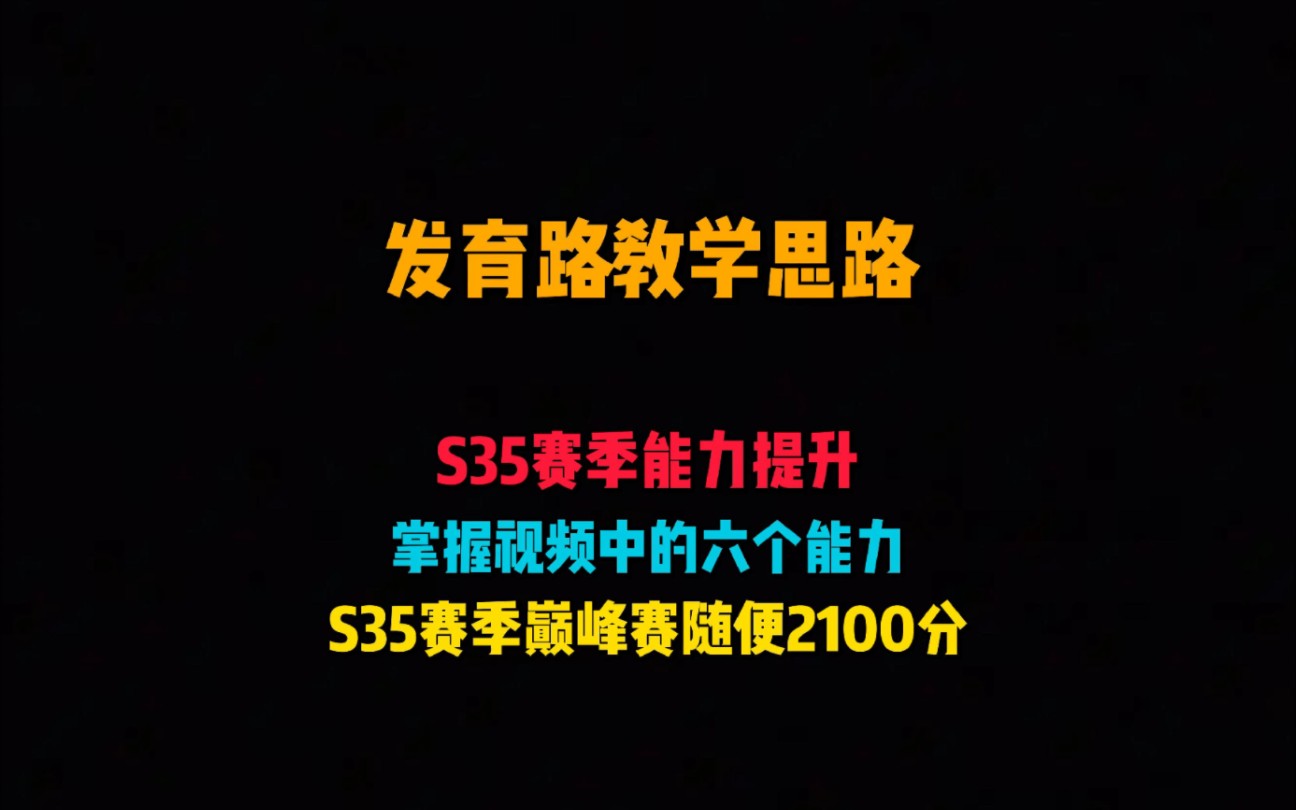 发育路教学思路

S35赛季能力提升
掌握视频中的六个能力
S35赛季巅峰赛随便2100分